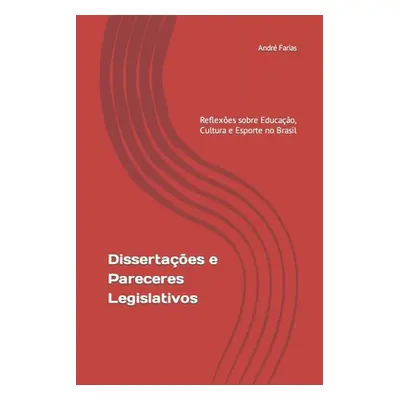 André Farias

Reflexões sobre Educação, Cultura e Esporte no Brasil

Dissertações e Pareceres Legislativos